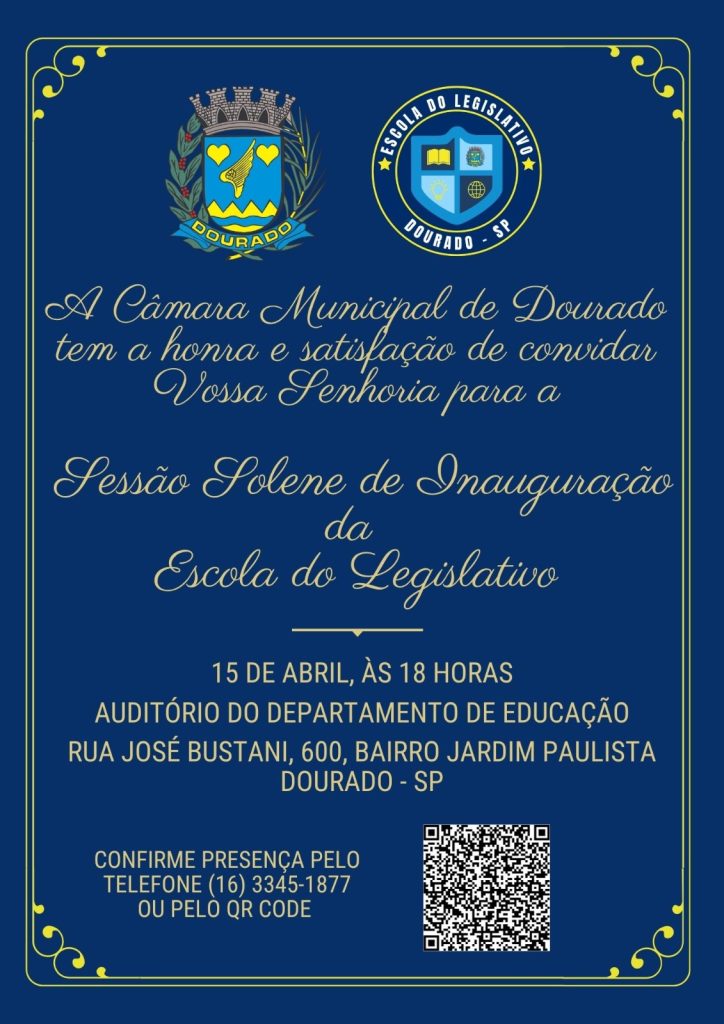 DOURADO

ESCOLA DO LEGISLATIVO
DOURADO - SP

A Câmara Municipal de Dourado tem a honra e satisfação de convidar Vossa Senhoria para a

Sessão Solene de Inauguração
da
Escola do Legislativo

15 DE ABRIL, ÀS 18 HORAS
AUDITÓRIO DO DEPARTAMENTO DE EDUCAÇÃO
RUA JOSÉ BUSTANI, 600, BAIRRO JARDIM PAULISTA
DOURADO - SP

CONFIRME PRESENÇA PELO
TELEFONE (16) 3345-1877
OU PELO QR CODE